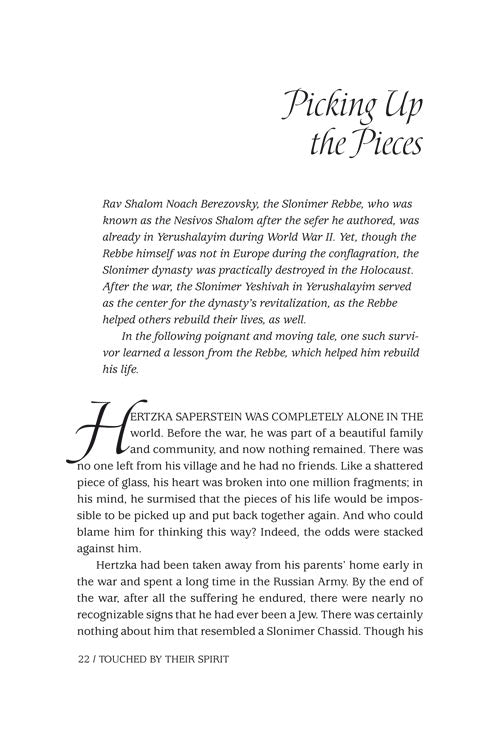 Picking Up the Pieces

Rav Shalom Noach Berezovsky, the Slonimer Rebbe, who was known as the Nesivos Shalom after the sefer he authored, was already in Yerushalayim during World War II. Yet, though the Rebbe himself was not in Europe during the conflagration, the Slonimer dynasty was practically destroyed in the Holocaust. After the war, the Slonimer Yeshivah in Yerushalayim served as the center for the dynasty's revitalization, as the Rebbe helped others rebuild their lives, as well.

In the following poignant and moving tale, one such survivor learned a lesson from the Rebbe, which helped him rebuild his life.

HERTZKA SAPERSTEIN WAS COMPLETELY ALONE IN THE world. Before the war, he was part of a beautiful family and community, and now nothing remained. There was no one left from his village and he had no friends. Like a shattered piece of glass, his heart was broken into one million fragments; in his mind, he surmised that the pieces of his life would be impossible to be picked up and put back together again. And who could blame him for thinking this way? Indeed, the odds were stacked against him.

Hertzka had been taken away from his parents' home early in the war and spent a long time in the Russian Army. By the end of the war, after all the suffering he endured, there were nearly no recognizable signs that he had ever been a Jew. There was certainly nothing about him that resembled a Slonimer Chassid. Though his

22 / TOUCHED BY THEIR SPIRIT